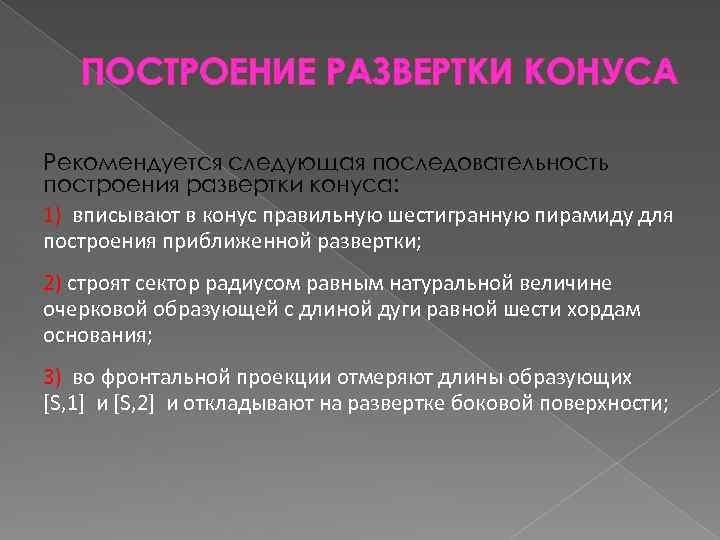 ПОСТРОЕНИЕ РАЗВЕРТКИ КОНУСА

Рекомендуется следующая последовательность построения развертки конуса:

1) вписывают в конус правильную шестигранную пирамиду для построения приближенной развертки;

2) строят сектор радиусом равным натуральной величине очерковой образующей с длиной дуги равной шести хордам основания;

3) во фронтальной проекции отмеряют длины образующих [S,1] и [S,2] и откладывают на развертке боковой поверхности;